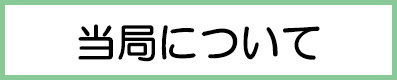 当局について